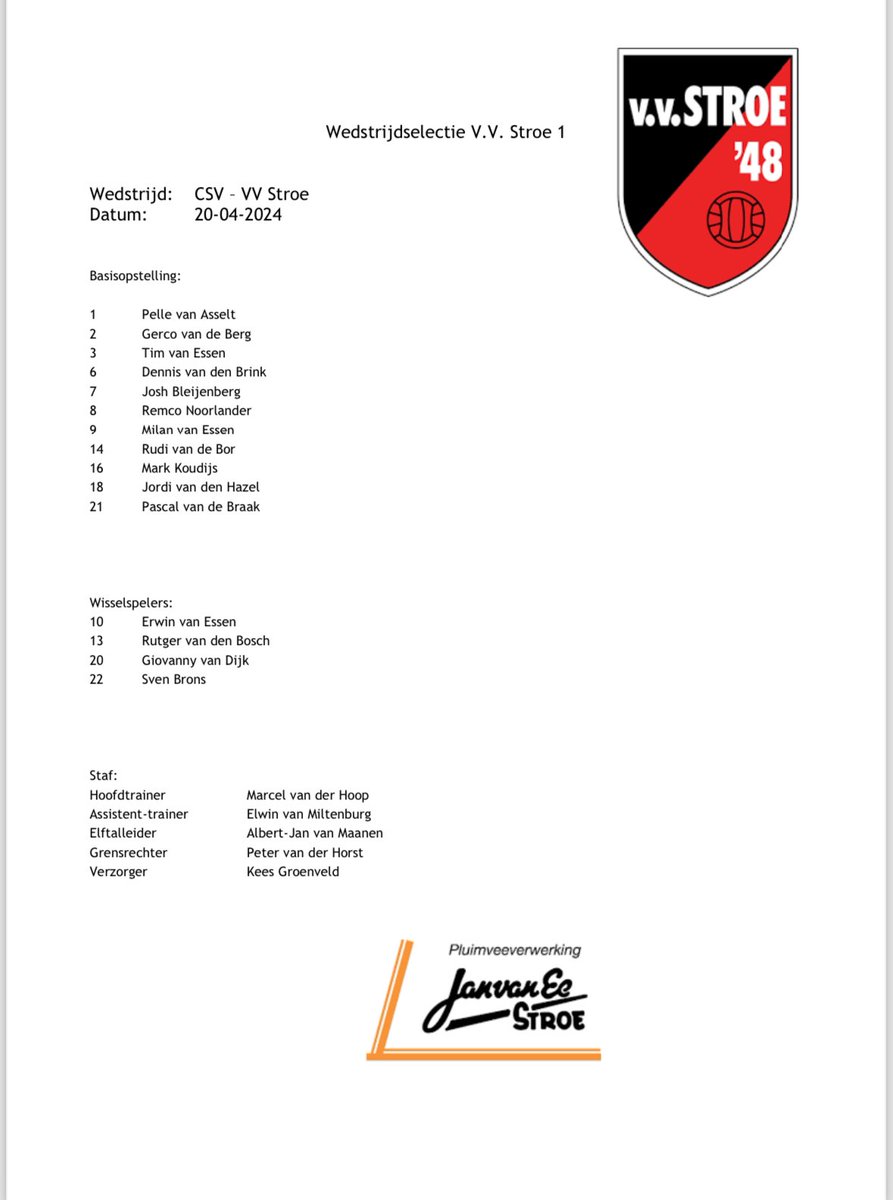 v.v.STROE
'48

Wedstrijdselectie V.V. Stroe 1

Wedstrijd: CSV – VV Stroe
Datum: 20-04-2024

Basisopstelling:

1 Pelle van Asselt
2 Gerco van de Berg
3 Tim van Essen
6 Dennis van den Brink
7 Josh Bleijenberg
8 Remco Noorlander
9 Milan van Essen
14 Rudi van de Bor
16 Mark Koudijs
18 Jordi van den Hazel
21 Pascal van de Braak

Wisselspelers:
10 Erwin van Essen
13 Rutger van den Bosch
20 Giovanny van Dijk
22 Sven Brons

Staf:
Hoofdtrainer Marcel van der Hoop
Assistent-trainer Elwin van Miltenburg
Elftalleider Albert-Jan van Maanen
Grensrechter Peter van der Horst
Verzorger Kees Groenveld

Pluimveeverwerking
Jan van Ee
STROE